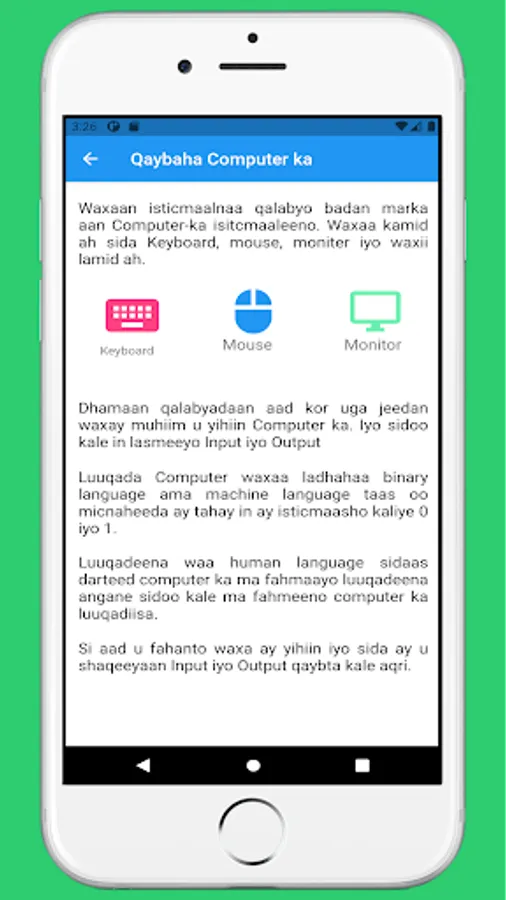 3:26

Qaybaha Computer ka

Waxaan isticmaalnaa qalabyo badan marka aan Computer-ka isitcmaaleeno. Waxaa kamid ah sida Keyboard, mouse, moniter iyo waxii lamid ah.

Keyboard

Mouse

Monitor

Dhamaan qalabyadaan aad kor uga jeedan waxay muhiim u yihiin Computer ka. Iyo sidoo kale in lasmeeyo Input iyo Output

Luuqada Computer waxaa ladhahaa binary language ama machine language taas oo micnaheeda ay tahay in ay isticmaasho kaliye 0 iyo 1.

Luuqadeena waa human language sidaas darteed computer ka ma fahmaayo luuqadeena angane sidoo kale ma fahmeeno computer ka luuqadiisa.

Si aad u fahanto waxa ay yihiin iyo sida ay u shaqeeyaan Input iyo Output qaybta kale aqri.